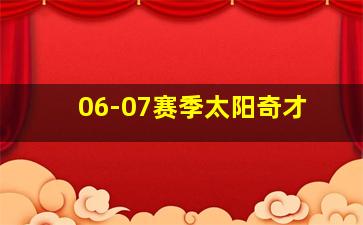 06-07赛季太阳奇才